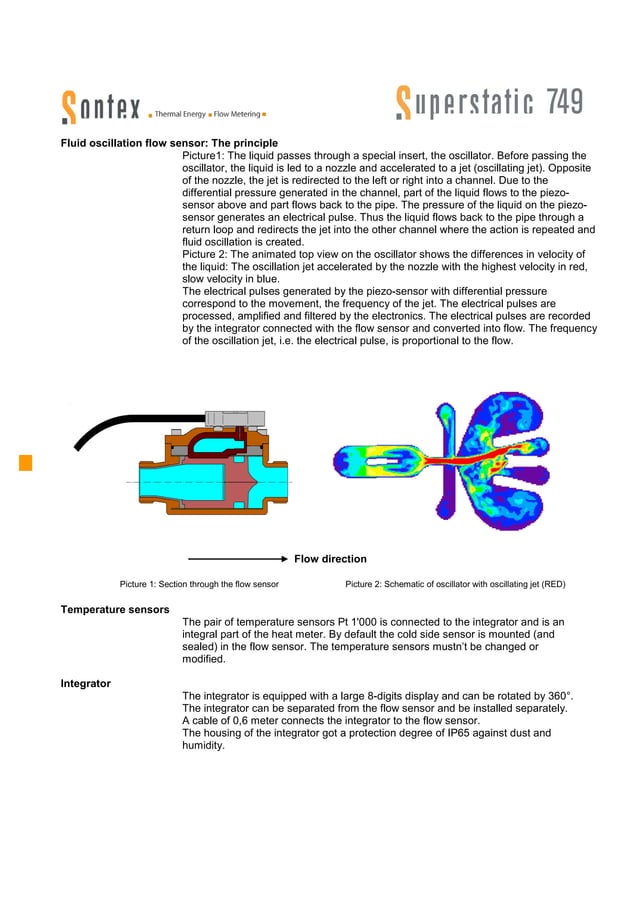 Sontex Thermal Energy Flow Metering

Superstatic 749

Fluid oscillation flow sensor: The principle

Picture1: The liquid passes through a special insert, the oscillator. Before passing the oscillator, the liquid is led to a nozzle and accelerated to a jet (oscillating jet). Opposite of the nozzle, the jet is redirected to the left or right into a channel. Due to the differential pressure generated in the channel, part of the liquid flows to the piezo-sensor above and part flows back to the pipe. The pressure of the liquid on the piezo-sensor generates an electrical pulse. Thus the liquid flows back to the pipe through a return loop and redirects the jet into the other channel where the action is repeated and fluid oscillation is created.
Picture 2: The animated top view on the oscillator shows the differences in velocity of the liquid: The oscillation jet accelerated by the nozzle with the highest velocity in red, slow velocity in blue.
The electrical pulses generated by the piezo-sensor with differential pressure correspond to the movement, the frequency of the jet. The electrical pulses are processed, amplified and filtered by the electronics. The electrical pulses are recorded by the integrator connected with the flow sensor and converted into flow. The frequency of the oscillation jet, i.e. the electrical pulse, is proportional to the flow.

Flow direction

Picture 1: Section through the flow sensor

Picture 2: Schematic of oscillator with oscillating jet (RED)

Temperature sensors

The pair of temperature sensors Pt 1'000 is connected to the integrator and is an integral part of the heat meter. By default the cold side sensor is mounted (and sealed) in the flow sensor. The temperature sensors mustn't be changed or modified.

Integrator

The integrator is equipped with a large 8-digits display and can be rotated by 360°.
The integrator can be separated from the flow sensor and be installed separately.
A cable of 0,6 meter connects the integrator to the flow sensor.
The housing of the integrator got a protection degree of IP65 against dust and humidity.